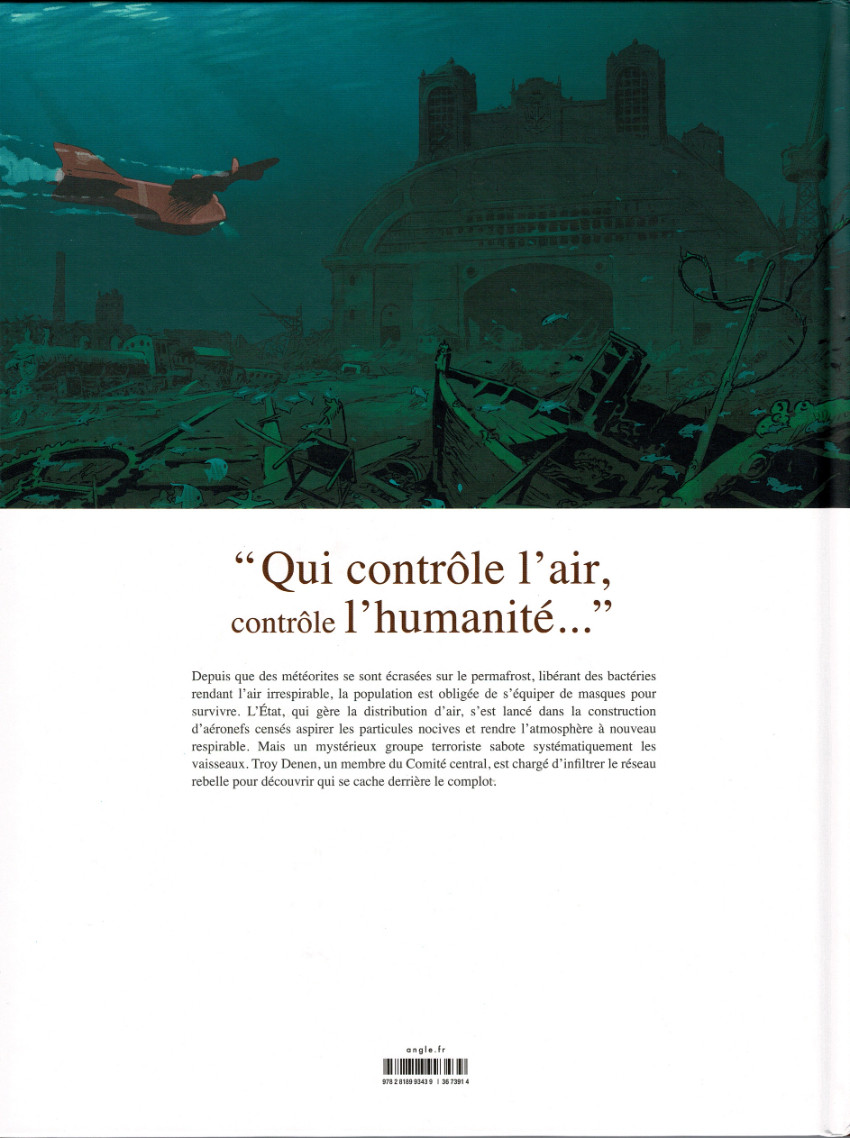 “Qui contrôle l’air, contrôle l’humanité...”

Depuis que des météorites se sont écrasées sur le permafrost, libérant des bactéries rendant l’air irrespirable, la population est obligée de s’équiper de masques pour survivre. L’État, qui gère la distribution d’air, s’est lancé dans la construction d’aéronefs censés aspirer les particules nocives et rendre l’atmosphère à nouveau respirable. Mais un mystérieux groupe terroriste sabote systématiquement les vaisseaux. Troy Denen, un membre du Comité central, est chargé d’infiltrer le réseau rebelle pour découvrir qui se cache derrière le complot.

angle.fr

978 2 8189 9343 9 | 36 7391 4